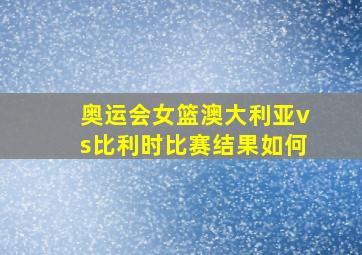 奥运会女篮澳大利亚vs比利时比赛结果如何